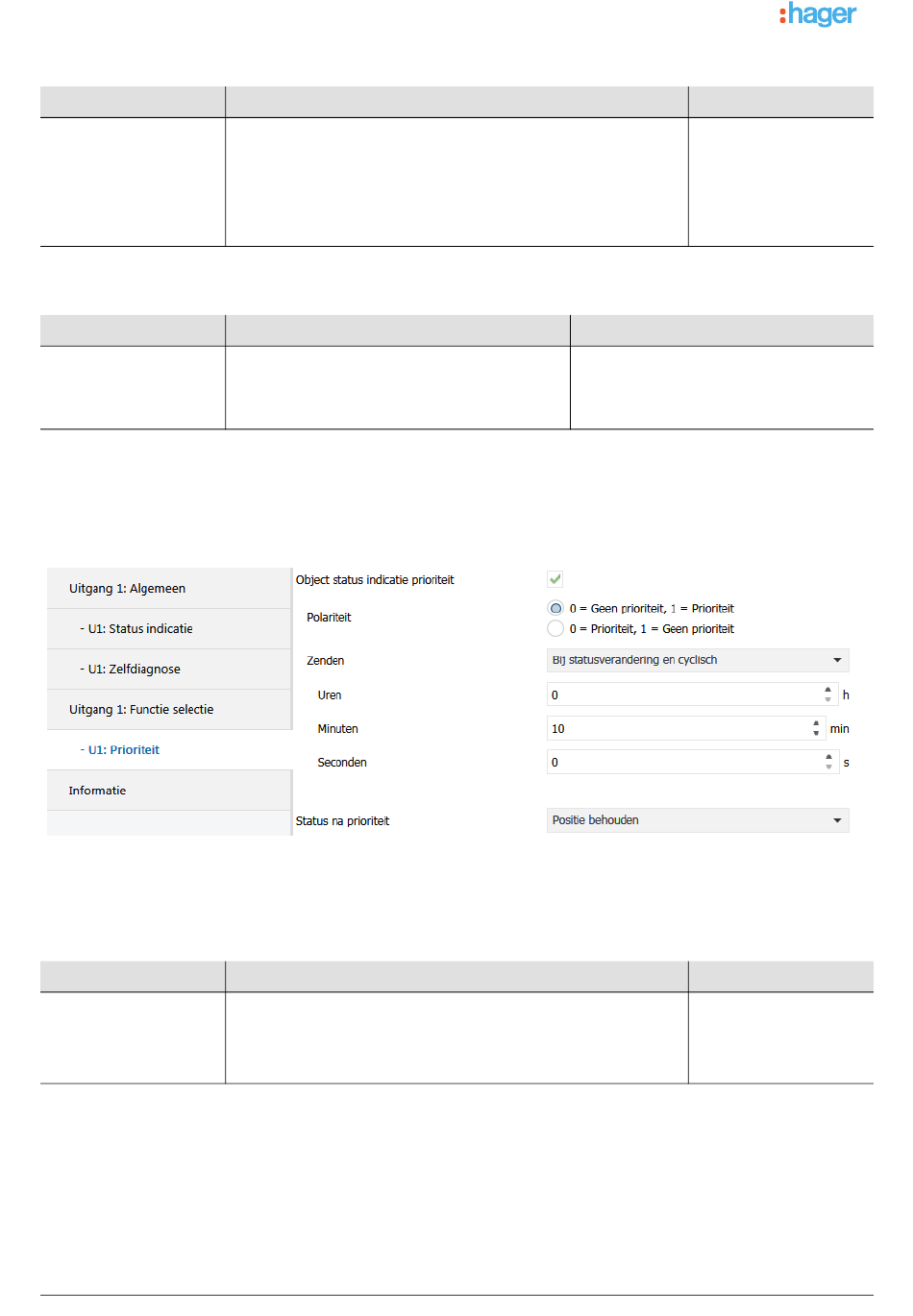 :hager

Uitgang 1: Algemeen
- U1: Status indicatie
- U1: Zelfdiagnose
Uitgang 1: Functie selectie
- U1: Prioriteit
Informatie

Object status indicatie prioriteit

Polariteit
0 = Geen prioriteit, 1 = Prioriteit
0 = Prioriteit, 1 = Geen prioriteit

Zenden
Bij statusverandering en cyclisch

Uren
0
h

Minuten
10
min

Seconden
0
s

Status na prioriteit
Positie behouden